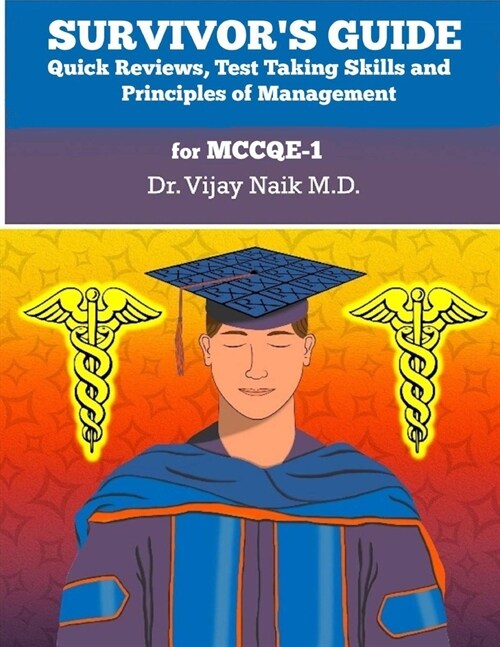 SURVIVOR'S GUIDE
Quick Reviews, Test Taking Skills and Principles of Management

for MCCQE-1
Dr. Vijay Naik M.D.